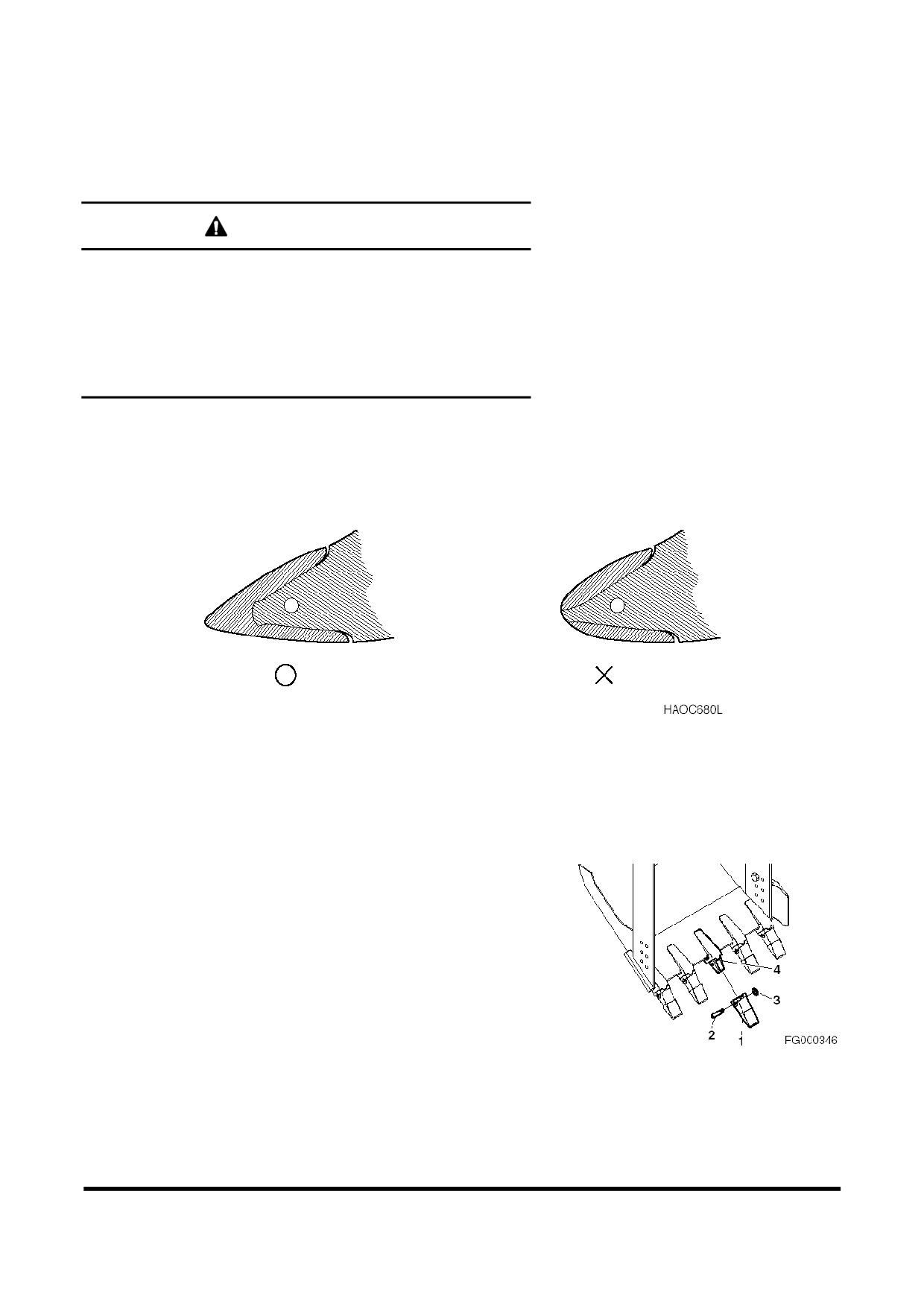 HAOC680L

4

3

2

1

FG000346